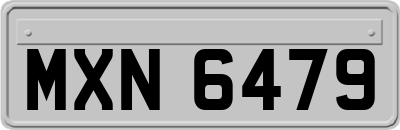 MXN 6479